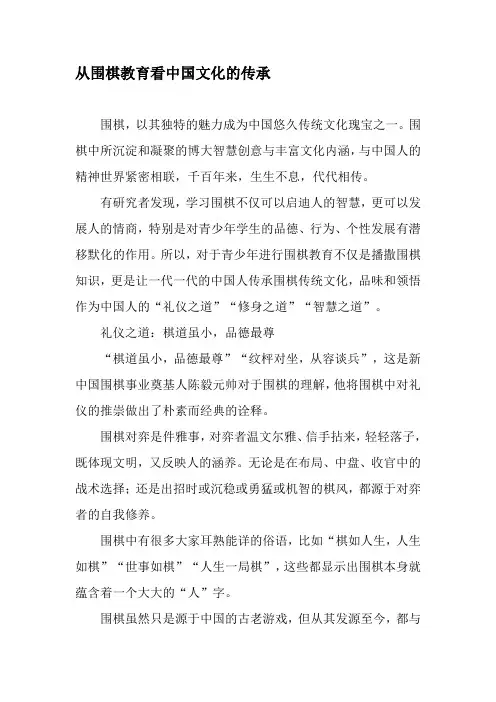 从围棋教育看中国文化的传承

围棋，以其独特的魅力成为中国悠久传统文化瑰宝之一。围棋中所沉淀和凝聚的博大智慧创意与丰富文化内涵，与中国人的精神世界紧密相联，千百年来，生生不息，代代相传。

有研究者发现，学习围棋不仅可以启迪人的智慧，更可以发展人的情商，特别是对青少年学生的品德、行为、个性发展有潜移默化的作用。所以，对于青少年进行围棋教育不仅是播撒围棋知识，更是让一代一代的中国人传承围棋传统文化，品味和领悟作为中国人的“礼仪之道”“修身之道”“智慧之道”。

礼仪之道：棋道虽小，品德最尊

“棋道虽小，品德最尊”“纹枰对坐，从容谈兵”，这是新中国围棋事业奠基人陈毅元帅对于围棋的理解，他将围棋中对礼仪的推崇做出了朴素而经典的诠释。

围棋对弈是件雅事，对弈者温文尔雅、信手拈来，轻轻落子，既体现文明，又反映人的涵养。无论是在布局、中盘、收官中的战术选择；还是出招时或沉稳或勇猛或机智的棋风，都源于对弈者的自我修养。

围棋中有很多大家耳熟能详的俗语，比如“棋如人生，人生如棋”“世事如棋”“人生一局棋”，这些都显示出围棋本身就蕴含着一个大大的“人”字。

围棋虽然只是源于中国的古老游戏，但从其发源至今，都与